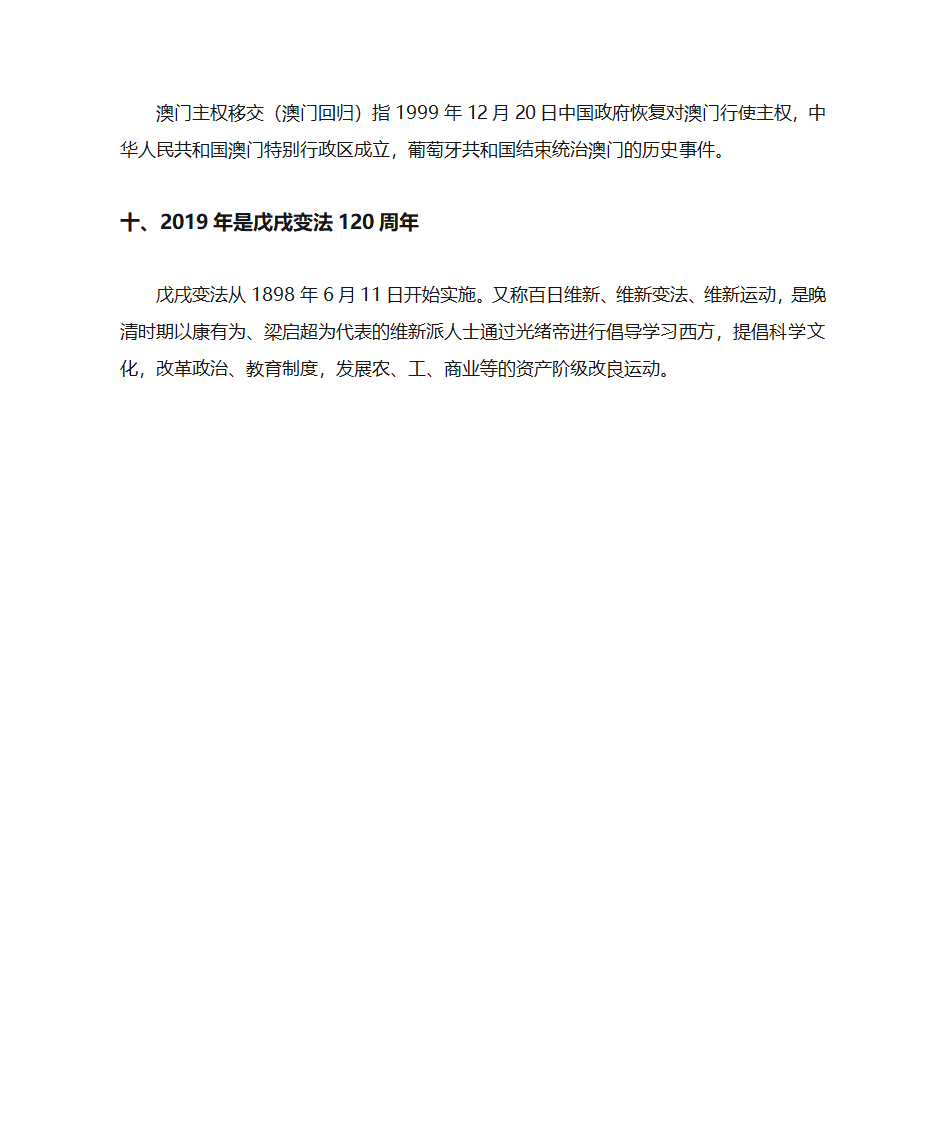 澳门主权移交（澳门回归）指 1999 年 12 月 20 日中国政府恢复对澳门行使主权，中华人民共和国澳门特别行政区成立，葡萄牙共和国结束统治澳门的历史事件。

十、2019 年是戊戌变法 120 周年

戊戌变法从 1898 年 6 月 11 日开始实施。又称百日维新、维新变法、维新运动，是晚清时期以康有为、梁启超为代表的维新派人士通过光绪帝进行倡导学习西方，提倡科学文化，改革政治、教育制度，发展农、工、商业等的资产阶级改良运动。